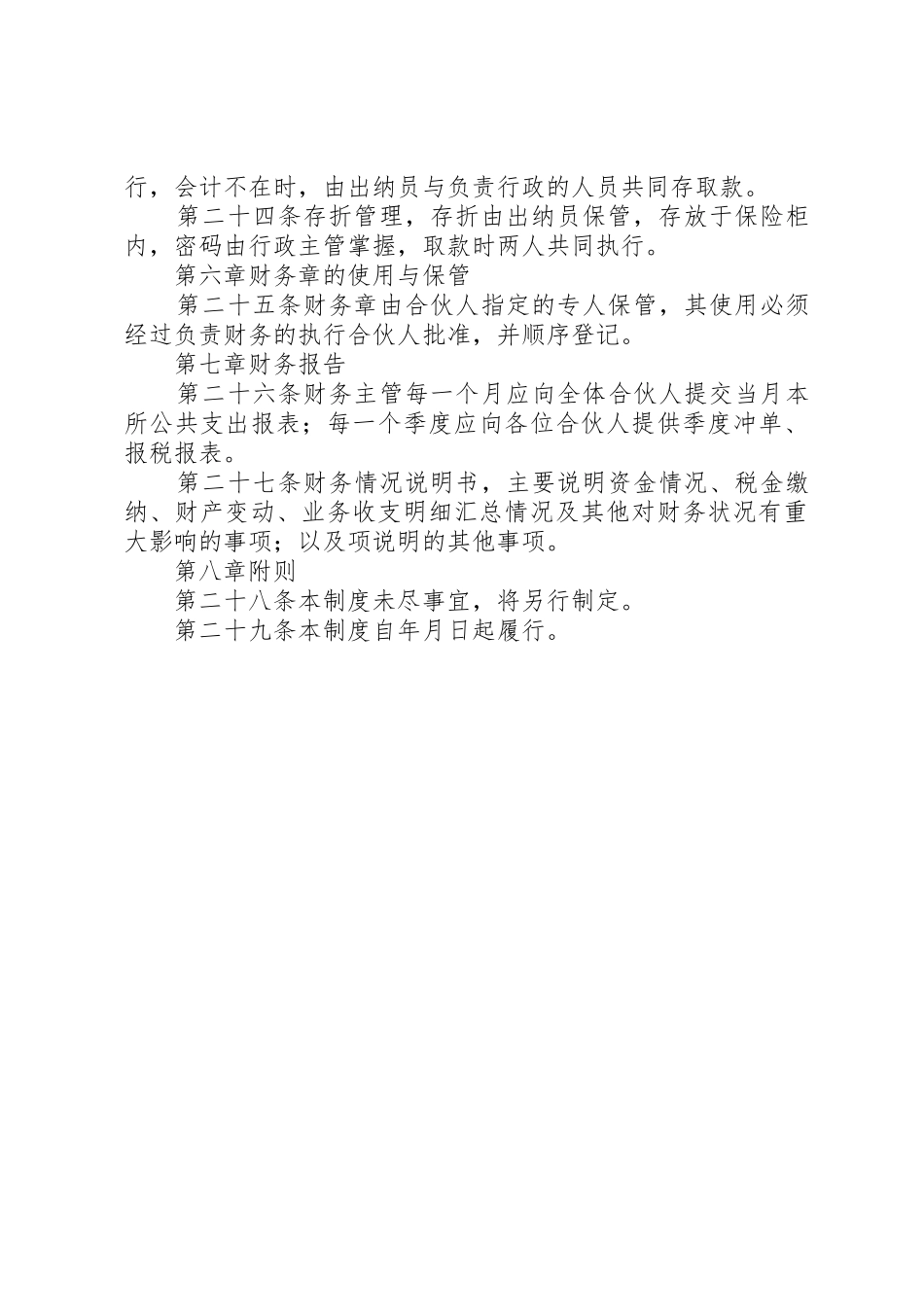 行，会计不在时，由出纳员与负责行政的人员共同存取款。

第二十四条存折管理，存折由出纳员保管，存放于保险柜内，密码由行政主管掌握，取款时两人共同执行。

第六章财务章的使用与保管

第二十五条财务章由合伙人指定的专人保管，其使用必须经过负责财务的执行合伙人批准，并顺序登记。

第七章财务报告

第二十六条财务主管每一个月应向全体合伙人提交当月本所公共支出报表；每一个季度应向各位合伙人提供季度冲单、报税报表。

第二十七条财务情况说明书，主要说明资金情况、税金缴纳、财产变动、业务收支明细汇总情况及其他对财务状况有重大影响的事项；以及项说明的其他事项。

第八章附则

第二十八条本制度未尽事宜，将另行制定。

第二十九条本制度自年月日起履行。